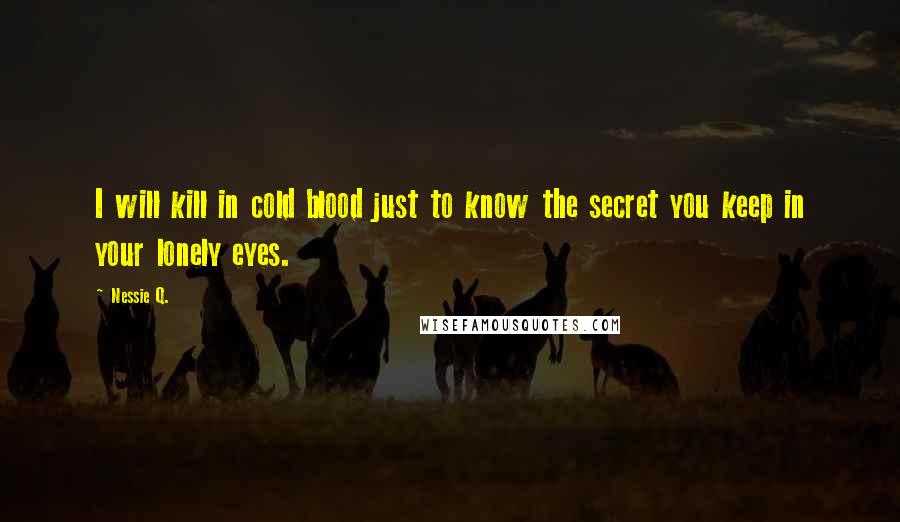 I will kill in cold blood just to know the secret you keep in your lonely eyes.

~ Nessie Q.

WISEFAMOUSQUOTES.COM